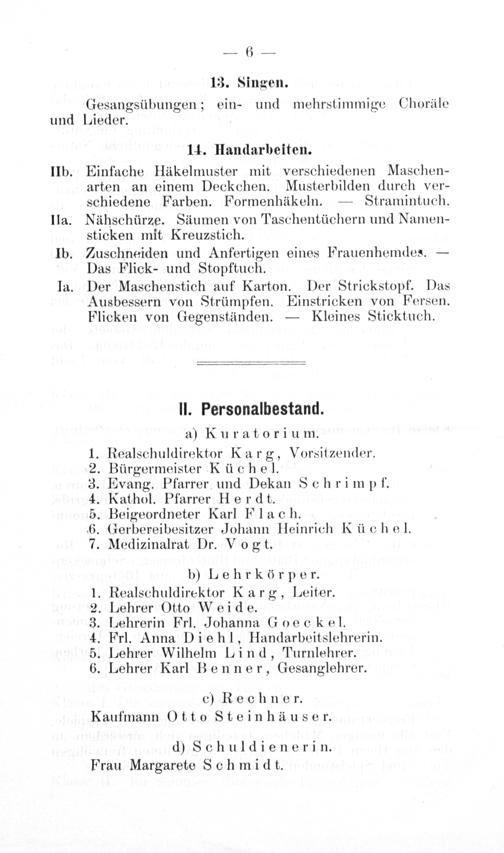 — 6 —

13. Singen.

Gesangsübungen; ein- und mehrstimmige Choräle und Lieder.

14. Handarbeiten.

IIb. Einfache Häkelmuster mit verschiedenen Maschenarten an einem Deckchen. Musterbilden durch verschiedene Farben. Formenhäkeln. — Stramintuch.

IIa. Nähschürze. Säumen von Taschentüchern und Namensticken mit Kreuzstich.

Ib. Zuschneiden und Anfertigen eines Frauenhemdes. — Das Flick- und Stopftuch.

Ia. Der Maschenstich auf Karton. Der Strickstopf. Das Ausbessern von Strümpfen. Einstricken von Fersen. Flicken von Gegenständen. — Kleines Sticktuch.

II. Personalbestand.

a) Kuratorium.

1. Realschuldirektor Karg, Vorsitzender.
2. Bürgermeister Küchel.
3. Evang. Pfarrer und Dekan Schrimpf.
4. Kathol. Pfarrer Herdt.
5. Beigeordneter Karl Flach.
6. Gerbereibesitzer Johann Heinrich Küchel.
7. Medizinalrat Dr. Vogt.

b) Lehrkörper.

1. Realschuldirektor Karg, Leiter.
2. Lehrer Otto Weide.
3. Lehrerin Frl. Johanna Goeckel.
4. Frl. Anna Diehl, Handarbeitslehrerin.
5. Lehrer Wilhelm Lind, Turnlehrer.
6. Lehrer Karl Benner, Gesanglehrer.

c) Rechner.

Kaufmann Otto Steinhäuser.

d) Schuldienerin.

Frau Margarete Schmidt.